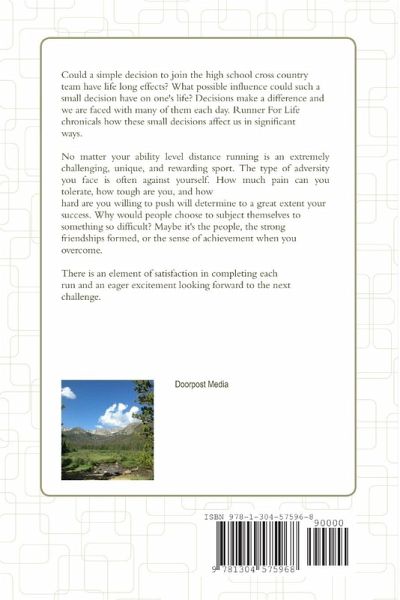 Could a simple decision to join the high school cross country team have life long effects? What possible influence could such a small decision have on one's life? Decisions make a difference and we are faced with many of them each day. Runner For Life chronicals how these small decisions affect us in significant ways.

No matter your ability level distance running is an extremely challenging, unique, and rewarding sport. The type of adversity you face is often against yourself. How much pain can you tolerate, how tough are you, and how hard are you willing to push will determine to a great extent your success. Why would people choose to subject themselves to something so difficult? Maybe it's the people, the strong friendships formed, or the sense of achievement when you overcome.

There is an element of satisfaction in completing each run and an eager excitement looking forward to the next challenge.

Doorpost Media

ISBN 978-1-304-57596-8

90000

9 781304 575968